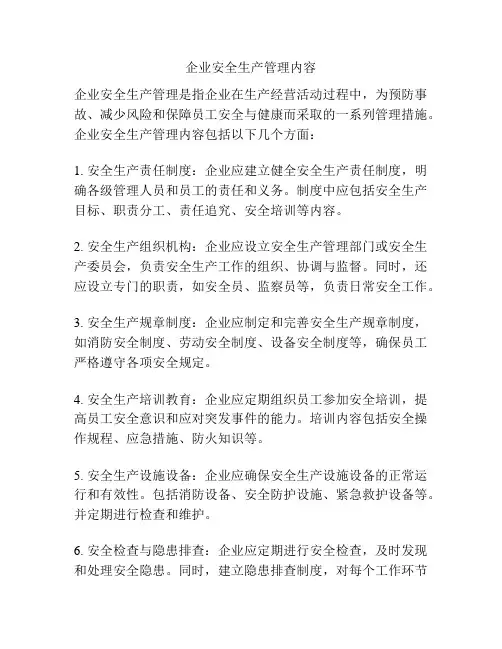 企业安全生产管理内容

企业安全生产管理是指企业在生产经营活动过程中，为预防事故、减少风险和保障员工安全与健康而采取的一系列管理措施。企业安全生产管理内容包括以下几个方面：

1. 安全生产责任制度：企业应建立健全安全生产责任制度，明确各级管理人员和员工的责任和义务。制度中应包括安全生产目标、职责分工、责任追究、安全培训等内容。

2. 安全生产组织机构：企业应设立安全生产管理部门或安全生产委员会，负责安全生产工作的组织、协调与监督。同时，还应设立专门的职责，如安全员、监察员等，负责日常安全工作。

3. 安全生产规章制度：企业应制定和完善安全生产规章制度，如消防安全制度、劳动安全制度、设备安全制度等，确保员工严格遵守各项安全规定。

4. 安全生产培训教育：企业应定期组织员工参加安全培训，提高员工安全意识和应对突发事件的能力。培训内容包括安全操作规程、应急措施、防火知识等。

5. 安全生产设施设备：企业应确保安全生产设施设备的正常运行和有效性。包括消防设备、安全防护设施、紧急救护设备等。并定期进行检查和维护。

6. 安全检查与隐患排查：企业应定期进行安全检查，及时发现和处理安全隐患。同时，建立隐患排查制度，对每个工作环节